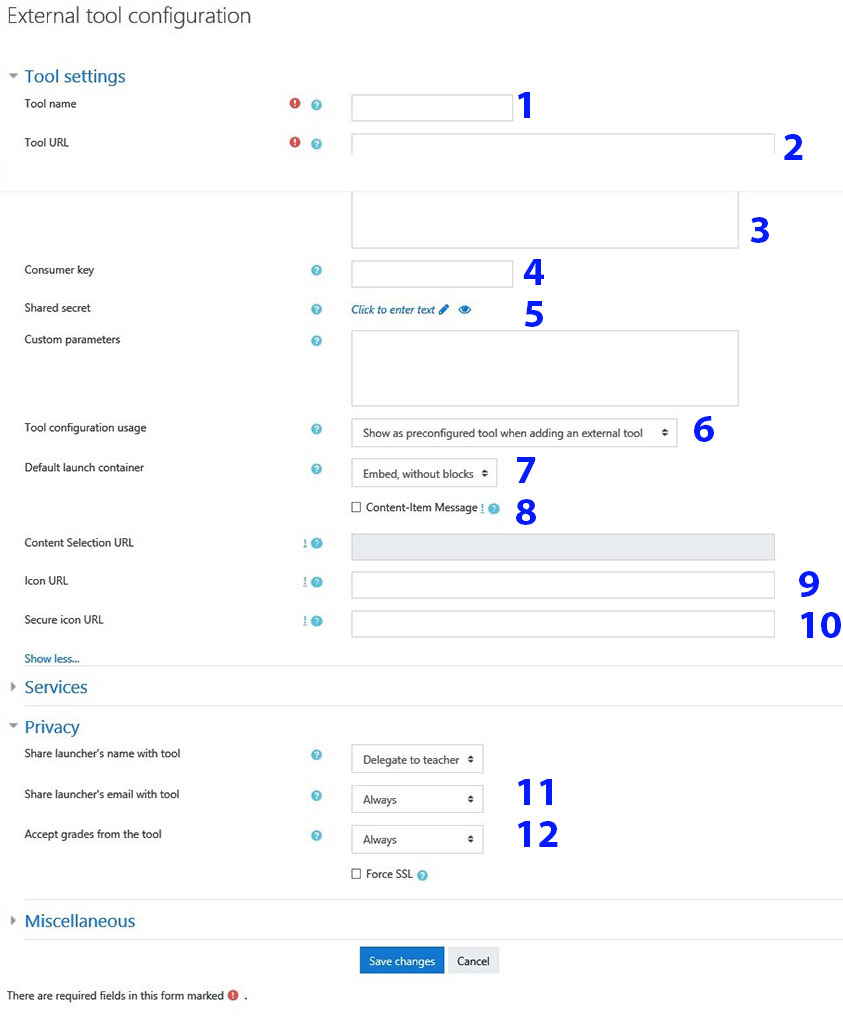 External tool configuration

Tool settings

Tool name 1

Tool URL 2

3

Consumer key 4

Shared secret Click to enter text 5

Custom parameters

Tool configuration usage Show as preconfigured tool when adding an external tool 6

Default launch container Embed, without blocks 7

Content-Item Message 8

Content Selection URL

Icon URL 9

Secure icon URL 10

Show less...

Services

Privacy

Share launcher's name with tool Delegate to teacher

Share launcher's email with tool Always 11

Accept grades from the tool Always 12

Force SSL

Miscellaneous

Save changes Cancel

There are required fields in this form marked .